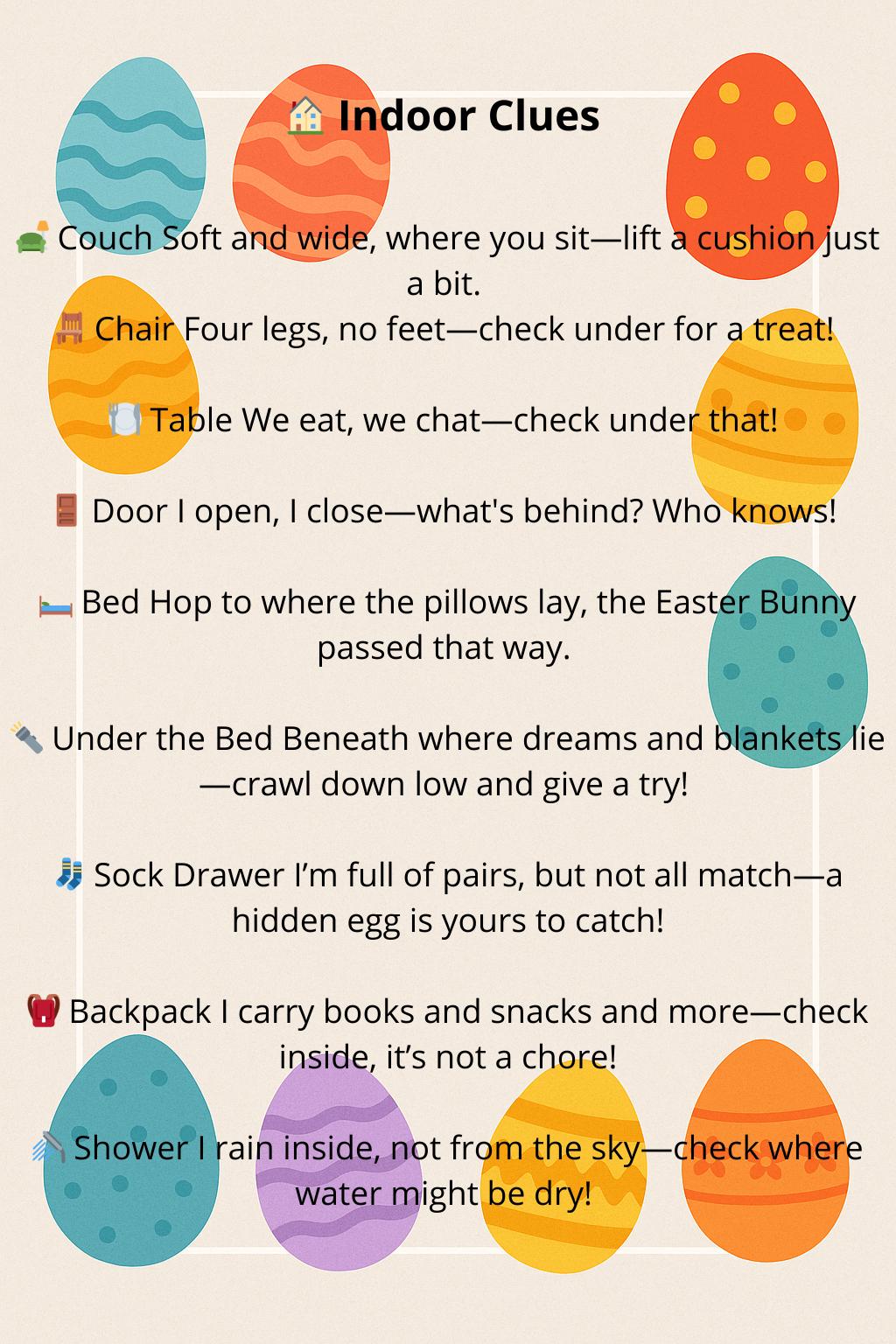 🏠 Indoor Clues

🛋️ Couch Soft and wide, where you sit—lift a cushion just a bit.
🪑 Chair Four legs, no feet—check under for a treat!

🍽️ Table We eat, we chat—check under that!

🚪 Door I open, I close—what's behind? Who knows!

🛏️ Bed Hop to where the pillows lay, the Easter Bunny passed that way.

🔦 Under the Bed Beneath where dreams and blankets lie—crawl down low and give a try!

🧦 Sock Drawer I'm full of pairs, but not all match—a hidden egg is yours to catch!

🎒 Backpack I carry books and snacks and more—check inside, it's not a chore!

🚿 Shower I rain inside, not from the sky—check where water might be dry!